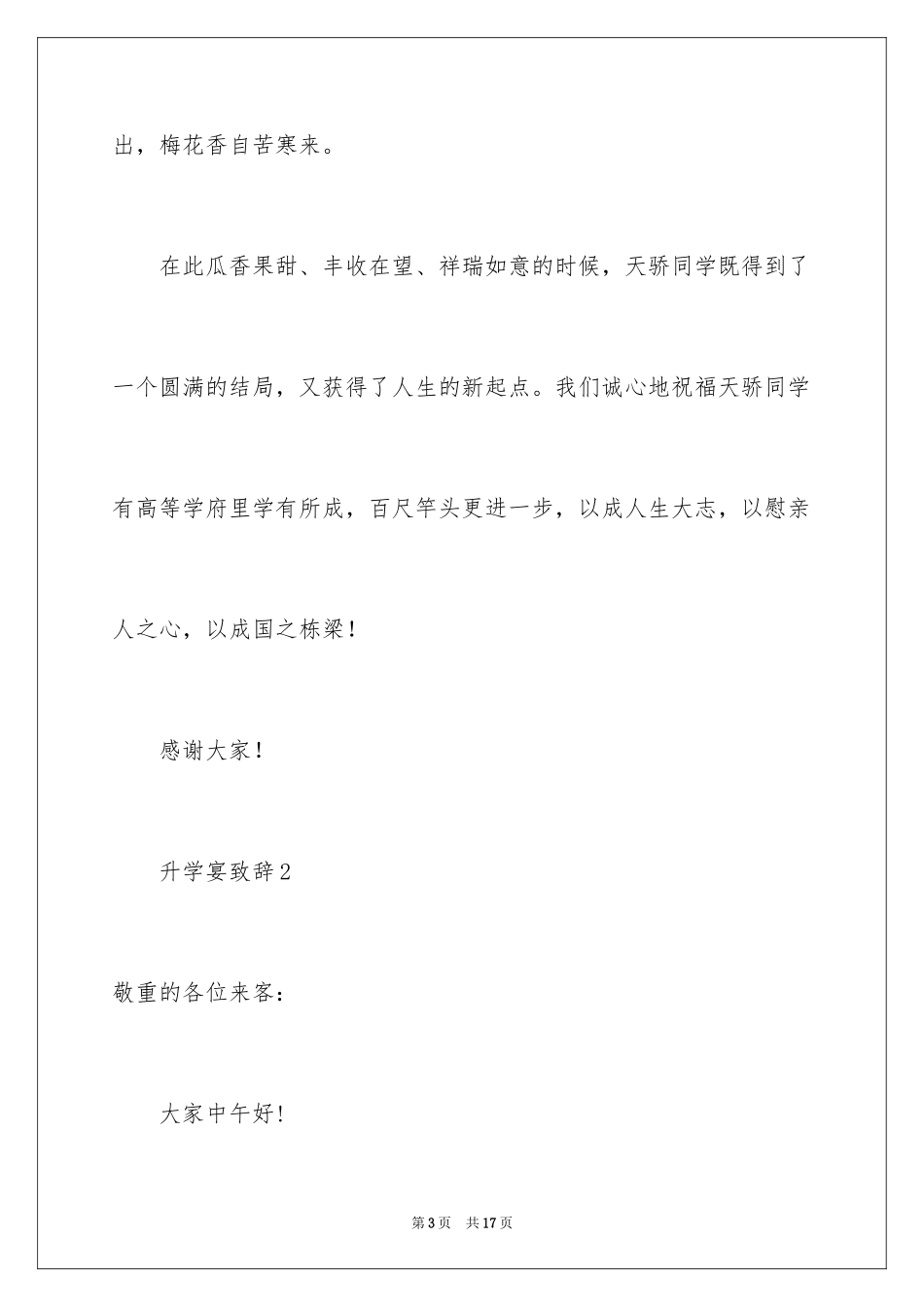 出，梅花香自苦寒来。

在此瓜香果甜、丰收在望、祥瑞如意的时候，天骄同学既得到了一个圆满的结局，又获得了人生的新起点。我们诚心地祝福天骄同学有高等学府里学有所成，百尺竿头更进一步，以成人生大志，以慰亲人之心，以成国之栋梁！

感谢大家！

升学宴致辞2

敬重的各位来客：

大家中午好!

第3页　共17页